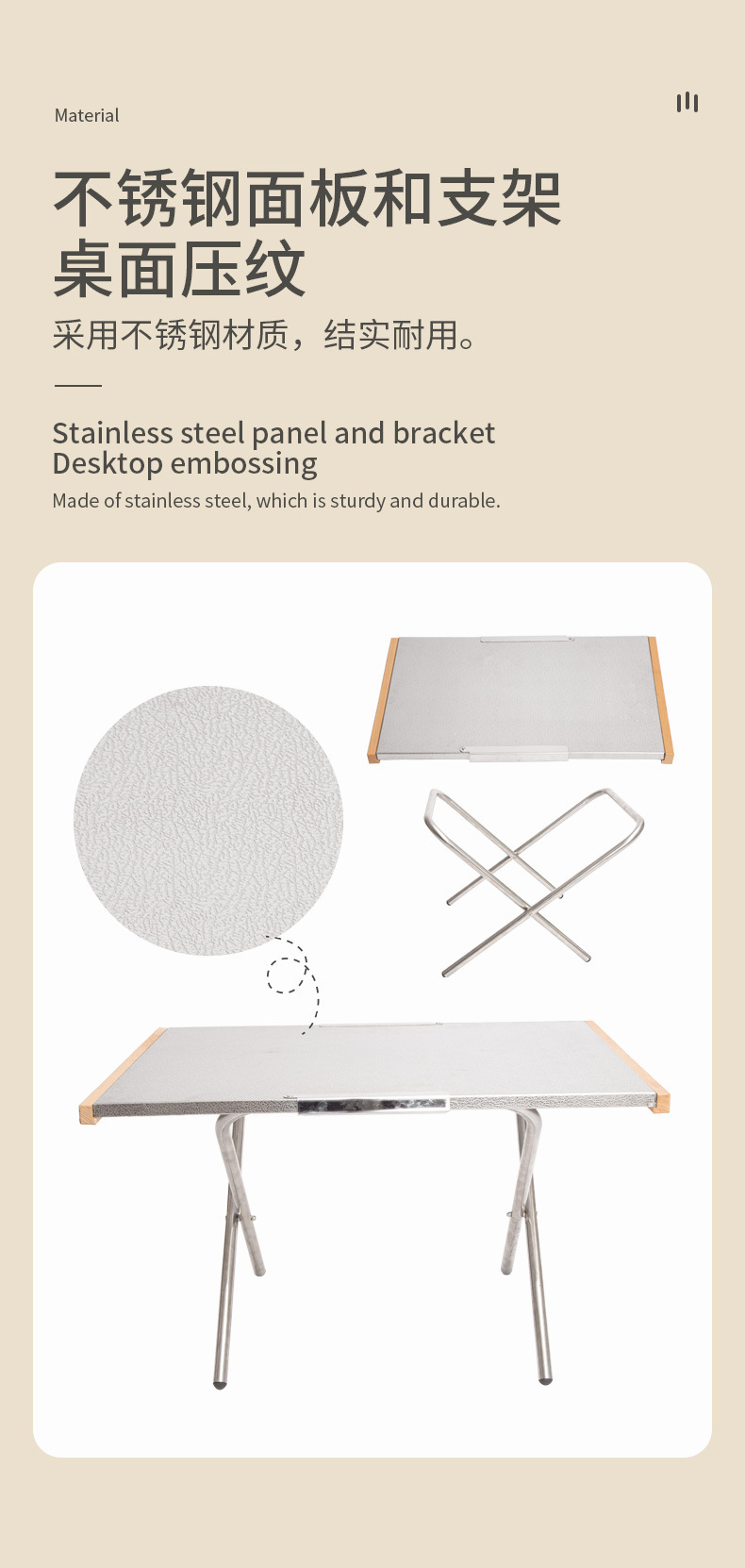 Material

不锈钢面板和支架
桌面压纹

采用不锈钢材质，结实耐用。

Stainless steel panel and bracket
Desktop embossing

Made of stainless steel, which is sturdy and durable.